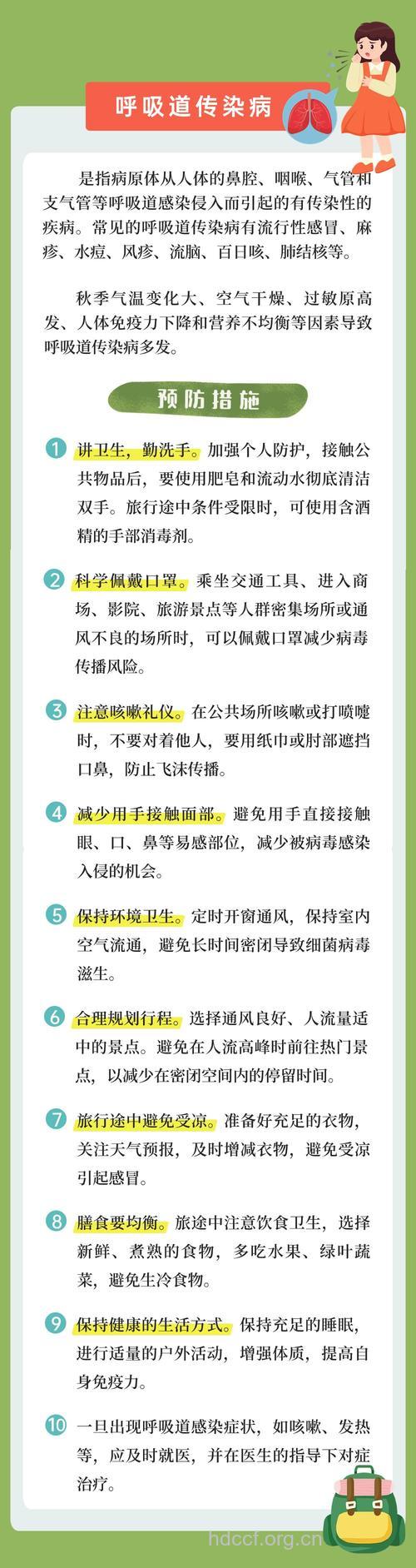 呼吸道传染病

是指病原体从人体的鼻腔、咽喉、气管和支气管等呼吸道感染侵入而引起的有传染性的疾病。常见的呼吸道传染病有流行性感冒、麻疹、水痘、风疹、流脑、百日咳、肺结核等。

秋季气温变化大、空气干燥、过敏原高发、人体免疫力下降和营养不均衡等因素导致呼吸道传染病多发。

预防措施

1 讲卫生，勤洗手。加强个人防护，接触公共物品后，要使用肥皂和流动水彻底清洁双手。旅行途中条件受限时，可使用含酒精的手部消毒剂。

2 科学佩戴口罩。乘坐交通工具、进入商场、影院、旅游景点等人群密集场所或通风不良的场所时，可以佩戴口罩减少病毒传播风险。

3 注意咳嗽礼仪。在公共场所咳嗽或打喷嚏时，不要对着他人，要用纸巾或肘部遮挡口鼻，防止飞沫传播。

4 减少用手接触面部。避免用手直接接触眼、口、鼻等易感部位，减少被病毒感染入侵的机会。

5 保持环境卫生。定时开窗通风，保持室内空气流通，避免长时间密闭导致细菌病毒滋生。

6 合理规划行程。选择通风良好、人流量适中的景点。避免在人流高峰时前往热门景点，以减少在密闭空间内的停留时间。

7 旅行途中避免受凉。准备好充足的衣物，关注天气预报，及时增减衣物，避免受凉引起感冒。

8 膳食要均衡。旅途中注意饮食卫生，选择新鲜、煮熟的食物，多吃水果、绿叶蔬菜，避免生冷食物。

9 保持健康的生活方式。保持充足的睡眠，进行适量的户外活动，增强体质，提高自身免疫力。

10 一旦出现呼吸道感染症状，如咳嗽、发热等，应及时就医，并在医生的指导下对症治疗。

hdccf.org.cn